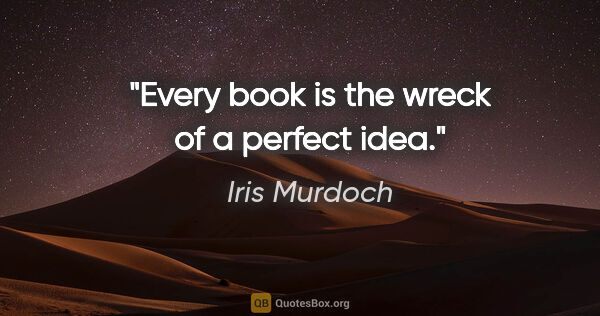 "Every book is the wreck of a perfect idea."

Iris Murdoch

QB QuotesBox.org